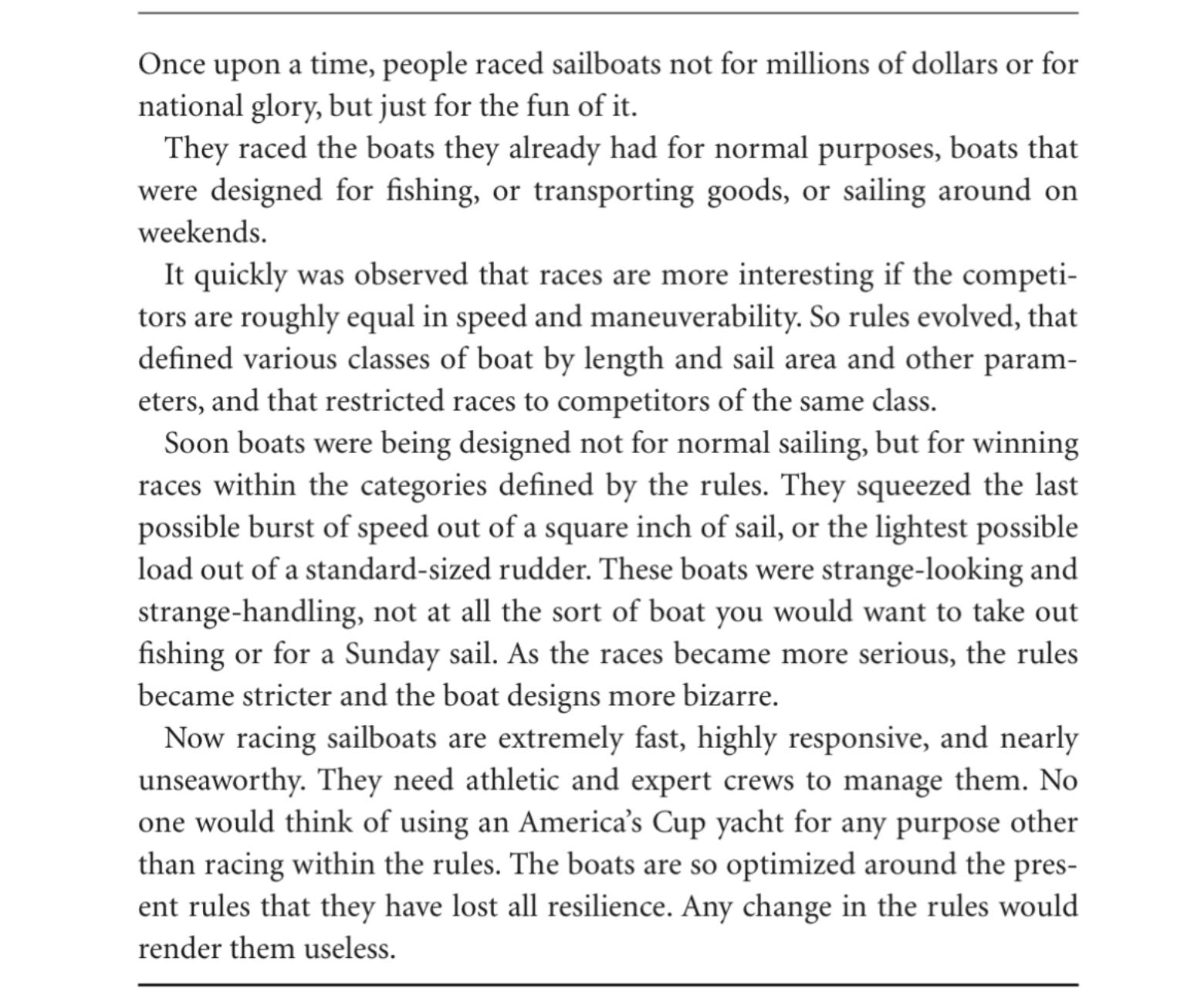 Once upon a time, people raced sailboats not for millions of dollars or for national glory, but just for the fun of it.

They raced the boats they already had for normal purposes, boats that were designed for fishing, or transporting goods, or sailing around on weekends.

It quickly was observed that races are more interesting if the competitors are roughly equal in speed and maneuverability. So rules evolved, that defined various classes of boat by length and sail area and other parameters, and that restricted races to competitors of the same class.

Soon boats were being designed not for normal sailing, but for winning races within the categories defined by the rules. They squeezed the last possible burst of speed out of a square inch of sail, or the lightest possible load out of a standard-sized rudder. These boats were strange-looking and strange-handling, not at all the sort of boat you would want to take out fishing or for a Sunday sail. As the races became more serious, the rules became stricter and the boat designs more bizarre.

Now racing sailboats are extremely fast, highly responsive, and nearly unseaworthy. They need athletic and expert crews to manage them. No one would think of using an America's Cup yacht for any purpose other than racing within the rules. The boats are so optimized around the present rules that they have lost all resilience. Any change in the rules would render them useless.